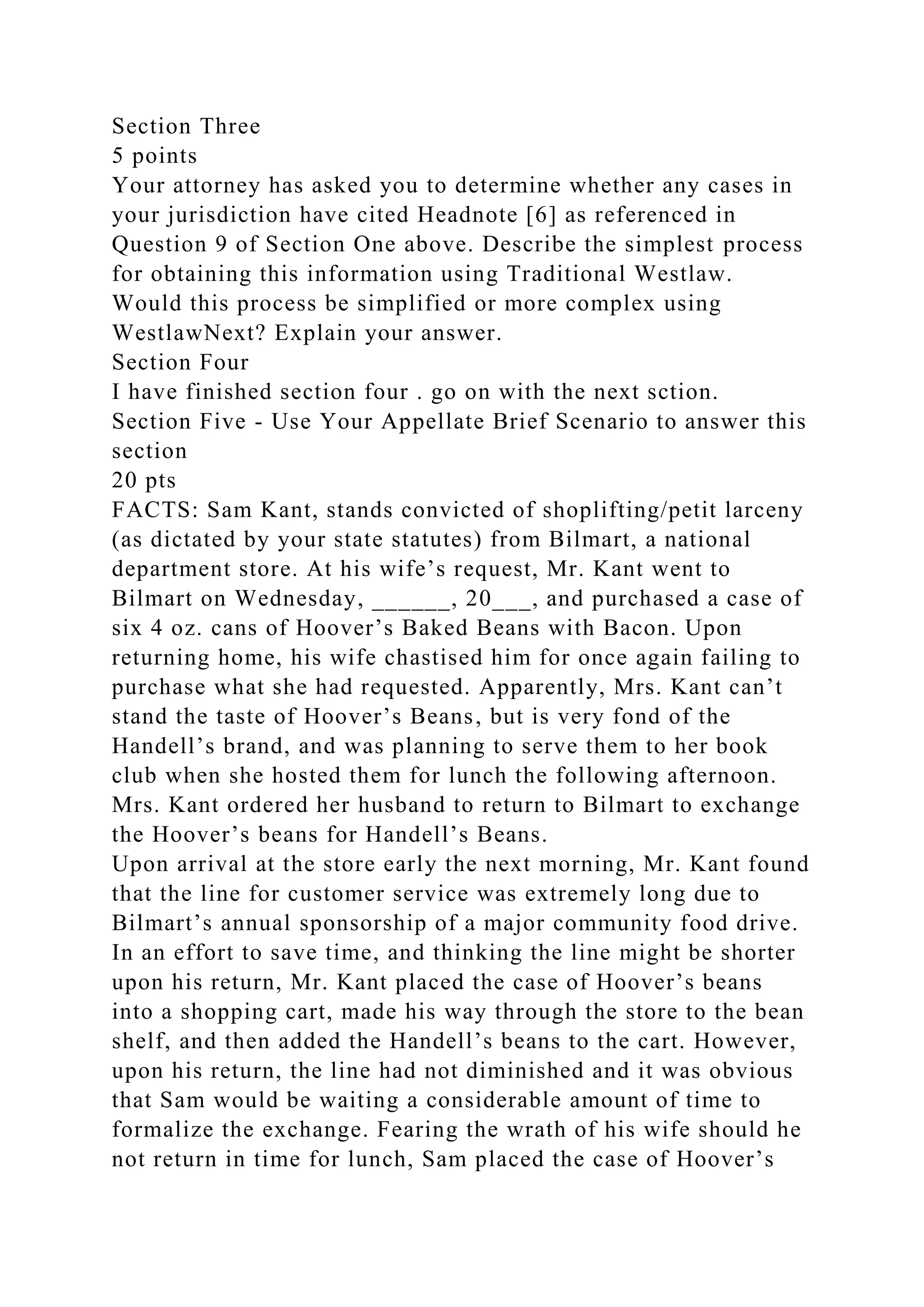 Section Three
5 points

Your attorney has asked you to determine whether any cases in your jurisdiction have cited Headnote [6] as referenced in Question 9 of Section One above. Describe the simplest process for obtaining this information using Traditional Westlaw. Would this process be simplified or more complex using WestlawNext? Explain your answer.

Section Four

I have finished section four . go on with the next sction.

Section Five - Use Your Appellate Brief Scenario to answer this section

20 pts

FACTS: Sam Kant, stands convicted of shoplifting/petit larceny (as dictated by your state statutes) from Bilmart, a national department store. At his wife's request, Mr. Kant went to Bilmart on Wednesday, ____, 20____, and purchased a case of six 4 oz. cans of Hoover's Baked Beans with Bacon. Upon returning home, his wife chastised him for once again failing to purchase what she had requested. Apparently, Mrs. Kant can't stand the taste of Hoover's Beans, but is very fond of the Handell's brand, and was planning to serve them to her book club when she hosted them for lunch the following afternoon. Mrs. Kant ordered her husband to return to Bilmart to exchange the Hoover's beans for Handell's Beans.

Upon arrival at the store early the next morning, Mr. Kant found that the line for customer service was extremely long due to Bilmart's annual sponsorship of a major community food drive. In an effort to save time, and thinking the line might be shorter upon his return, Mr. Kant placed the case of Hoover's beans into a shopping cart, made his way through the store to the bean shelf, and then added the Handell's beans to the cart. However, upon his return, the line had not diminished and it was obvious that Sam would be waiting a considerable amount of time to formalize the exchange. Fearing the wrath of his wife should he not return in time for lunch, Sam placed the case of Hoover's